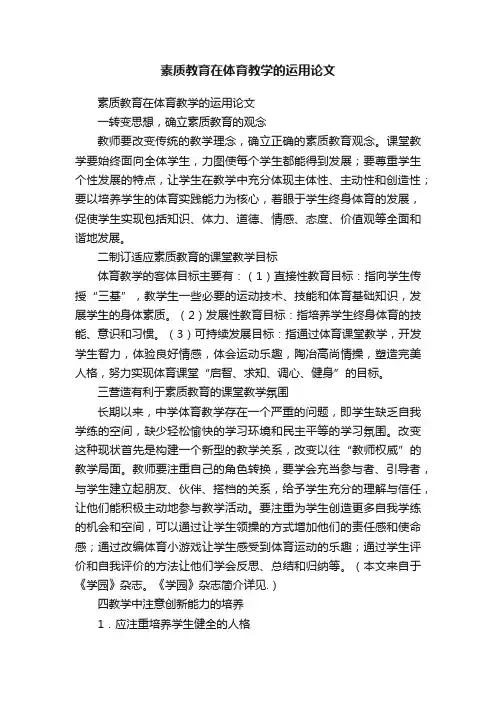 素质教育在体育教学的运用论文

素质教育在体育教学的运用论文

一转变思想，确立素质教育的观念

教师要改变传统的教学理念，确立正确的素质教育观念。课堂教学要始终面向全体学生，力图使每个学生都能得到发展；要尊重学生个性发展的特点，让学生在教学中充分体现主体性、主动性和创造性；要以培养学生的体育实践能力为核心，着眼于学生终身体育的发展，促使学生实现包括知识、体力、道德、情感、态度、价值观等全面和谐地发展。

二制订适应素质教育的课堂教学目标

体育教学的客体目标主要有：（1）直接性教育目标：指向学生传授“三基”，教学生一些必要的运动技术、技能和体育基础知识，发展学生的身体素质。（2）发展性教育目标：指培养学生终身体育的技能、意识和习惯。（3）可持续发展目标：指通过体育课堂教学，开发学生智力，体验良好情感，体会运动乐趣，陶冶高尚情操，塑造完美人格，努力实现体育课堂“启智、求知、调心、健身”的目标。

三营造有利于素质教育的课堂教学氛围

长期以来，中学体育教学存在一个严重的问题，即学生缺乏自我学练的空间，缺少轻松愉快的学习环境和民主平等的学习氛围。改变这种现状首先是构建一个新型的教学关系，改变以往“教师权威”的教学局面。教师要注重自己的角色转换，要学会充当参与者、引导者，与学生建立起朋友、伙伴、搭档的关系，给予学生充分的理解与信任，让他们能积极主动地参与教学活动。要注重为学生创造更多自我学练的机会和空间，可以通过让学生领操的方式增加他们的责任感和使命感；通过改编体育小游戏让学生感受到体育运动的乐趣；通过学生评价和自我评价的方法让他们学会反思、总结和归纳等。（本文来自于《学园》杂志。《学园》杂志简介详见.）

四教学中注意创新能力的培养

1．应注重培养学生健全的人格